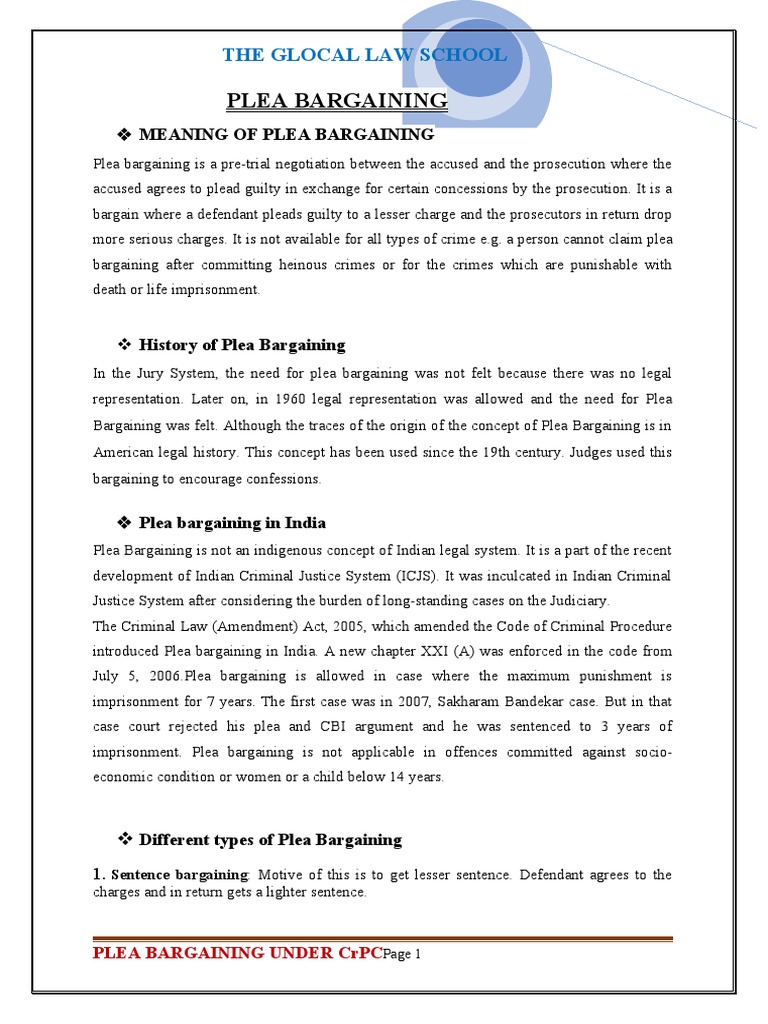 THE GLOCAL LAW SCHOOL

PLEA BARGAINING

❖ MEANING OF PLEA BARGAINING

Plea bargaining is a pre-trial negotiation between the accused and the prosecution where the accused agrees to plead guilty in exchange for certain concessions by the prosecution. It is a bargain where a defendant pleads guilty to a lesser charge and the prosecutors in return drop more serious charges. It is not available for all types of crime e.g. a person cannot claim plea bargaining after committing heinous crimes or for the crimes which are punishable with death or life imprisonment.

❖ History of Plea Bargaining

In the Jury System, the need for plea bargaining was not felt because there was no legal representation. Later on, in 1960 legal representation was allowed and the need for Plea Bargaining was felt. Although the traces of the origin of the concept of Plea Bargaining is in American legal history. This concept has been used since the 19th century. Judges used this bargaining to encourage confessions.

❖ Plea bargaining in India

Plea Bargaining is not an indigenous concept of Indian legal system. It is a part of the recent development of Indian Criminal Justice System (ICJS). It was inculcated in Indian Criminal Justice System after considering the burden of long-standing cases on the Judiciary.
The Criminal Law (Amendment) Act, 2005, which amended the Code of Criminal Procedure introduced Plea bargaining in India. A new chapter XXI (A) was enforced in the code from July 5, 2006.Plea bargaining is allowed in case where the maximum punishment is imprisonment for 7 years. The first case was in 2007, Sakharam Bandekar case. But in that case court rejected his plea and CBI argument and he was sentenced to 3 years of imprisonment. Plea bargaining is not applicable in offences committed against socio-economic condition or women or a child below 14 years.

❖ Different types of Plea Bargaining

1. Sentence bargaining: Motive of this is to get lesser sentence. Defendant agrees to the charges and in return gets a lighter sentence.

PLEA BARGAINING UNDER CrPC Page 1